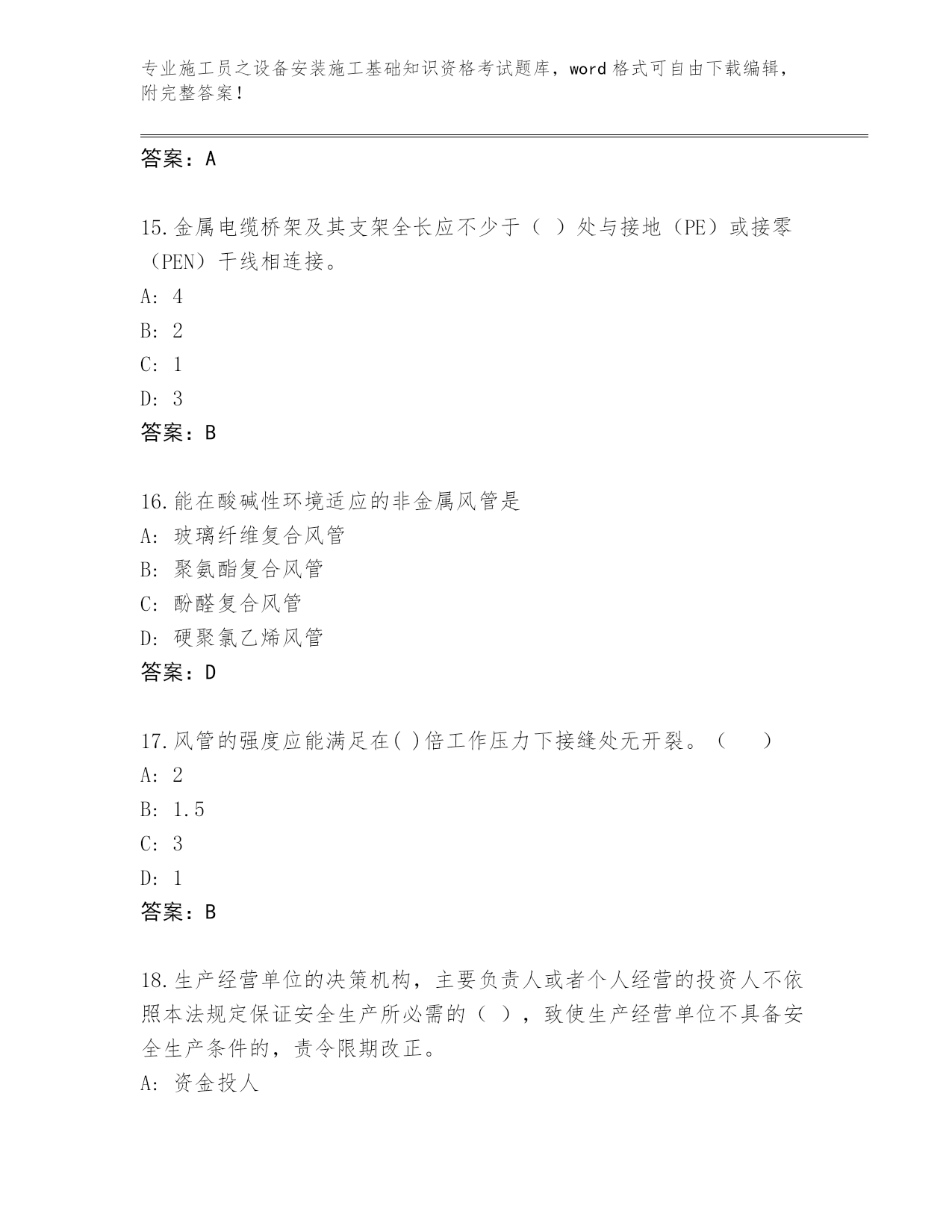 专业施工员之设备安装施工基础知识资格考试题库，word 格式可自由下载编辑，附完整答案！

答案：A

15.金属电缆桥架及其支架全长应不少于（ ）处与接地（PE）或接零（PEN）干线相连接。
A: 4
B: 2
C: 1
D: 3
答案：B

16.能在酸碱性环境适应的非金属风管是
A: 玻璃纤维复合风管
B: 聚氨酯复合风管
C: 酚醛复合风管
D: 硬聚氯乙烯风管
答案：D

17.风管的强度应能满足在( )倍工作压力下接缝处无开裂。（ ）
A: 2
B: 1.5
C: 3
D: 1
答案：B

18.生产经营单位的决策机构，主要负责人或者个人经营的投资人不依照本法规定保证安全生产所必需的（ ），致使生产经营单位不具备安全生产条件的，责令限期改正。
A: 资金投人